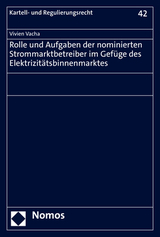 Kartell- und Regulierungsrecht

42

Vivien Vacha

Rolle und Aufgaben der nominierten Strommarktbetreiber im Gefüge des Elektrizitätsbinnenmarktes

Nomos